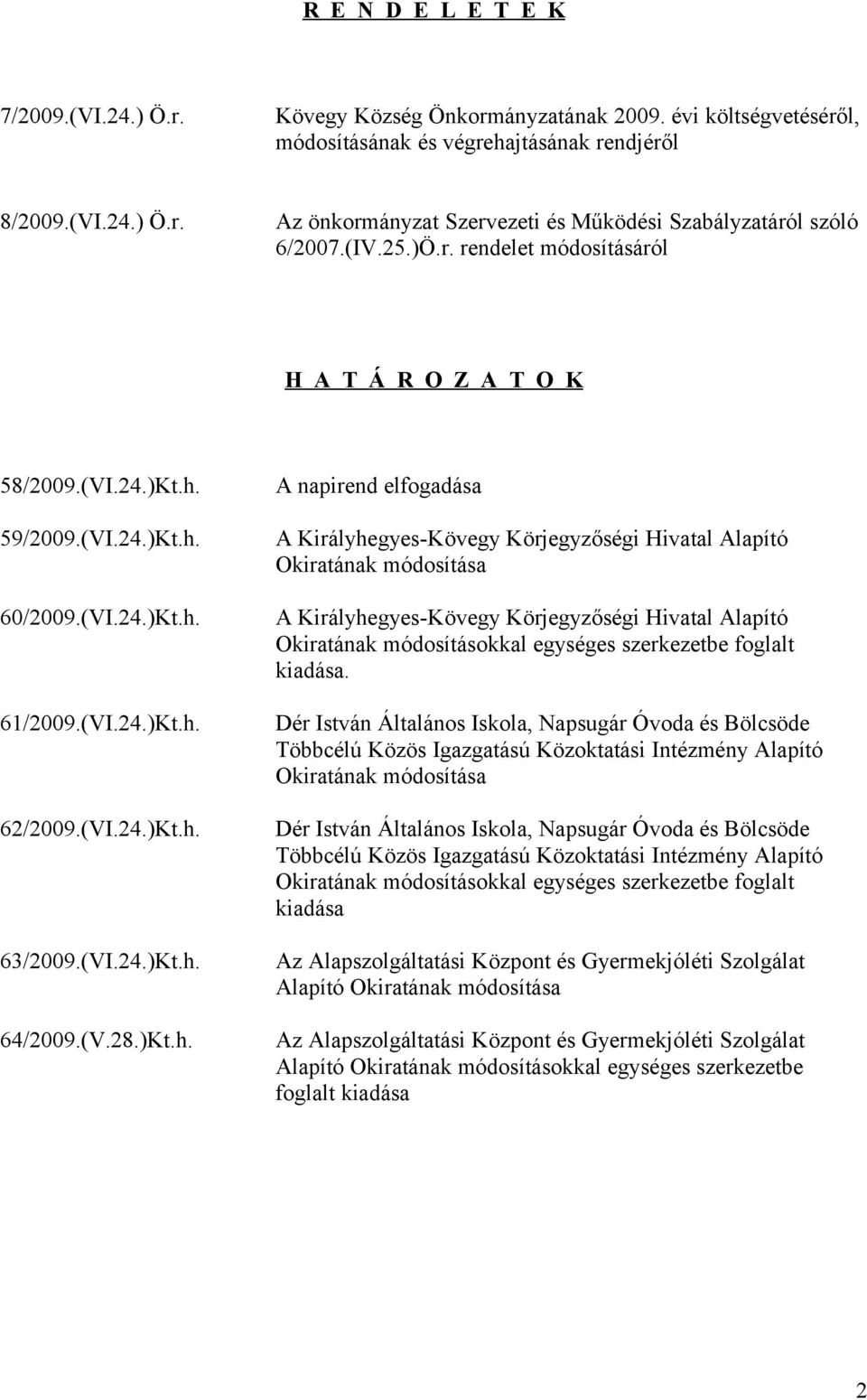 R E N D E L E T E K

7/2009.(VI.24.) Ö.r.

Kövegy Község Önkormányzatának 2009. évi költségvetéséről, módosításának és végrehajtásának rendjéről

8/2009.(VI.24.) Ö.r.

Az önkormányzat Szervezeti és Működési Szabályzatáról szóló 6/2007.(IV.25.)Ö.r. rendelet módosításáról

H A T Á R O Z A T O K

58/2009.(VI.24.)Kt.h.

A napirend elfogadása

59/2009.(VI.24.)Kt.h.

A Királyhegyes-Kövegy Körjegyzőségi Hivatal Alapító Okiratának módosítása

60/2009.(VI.24.)Kt.h.

A Királyhegyes-Kövegy Körjegyzőségi Hivatal Alapító Okiratának módosításokkal egységes szerkezetbe foglalt kiadása.

61/2009.(VI.24.)Kt.h.

Dér István Általános Iskola, Napsugár Óvoda és Bölcsöde Többcélú Közös Igazgatású Közoktatási Intézmény Alapító Okiratának módosítása

62/2009.(VI.24.)Kt.h.

Dér István Általános Iskola, Napsugár Óvoda és Bölcsöde Többcélú Közös Igazgatású Közoktatási Intézmény Alapító Okiratának módosításokkal egységes szerkezetbe foglalt kiadása

63/2009.(VI.24.)Kt.h.

Az Alapszolgáltatási Központ és Gyermekjóléti Szolgálat Alapító Okiratának módosítása

64/2009.(V.28.)Kt.h.

Az Alapszolgáltatási Központ és Gyermekjóléti Szolgálat Alapító Okiratának módosításokkal egységes szerkezetbe foglalt kiadása

2